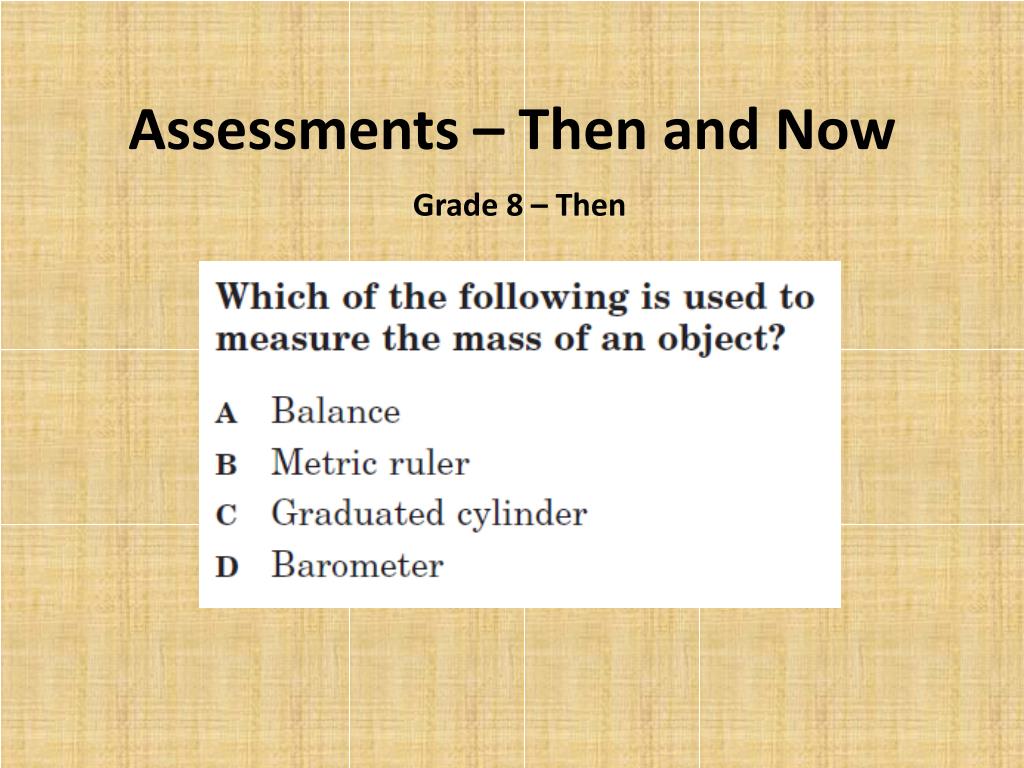 Assessments – Then and Now

Grade 8 – Then

Which of the following is used to measure the mass of an object?

A Balance
B Metric ruler
C Graduated cylinder
D Barometer